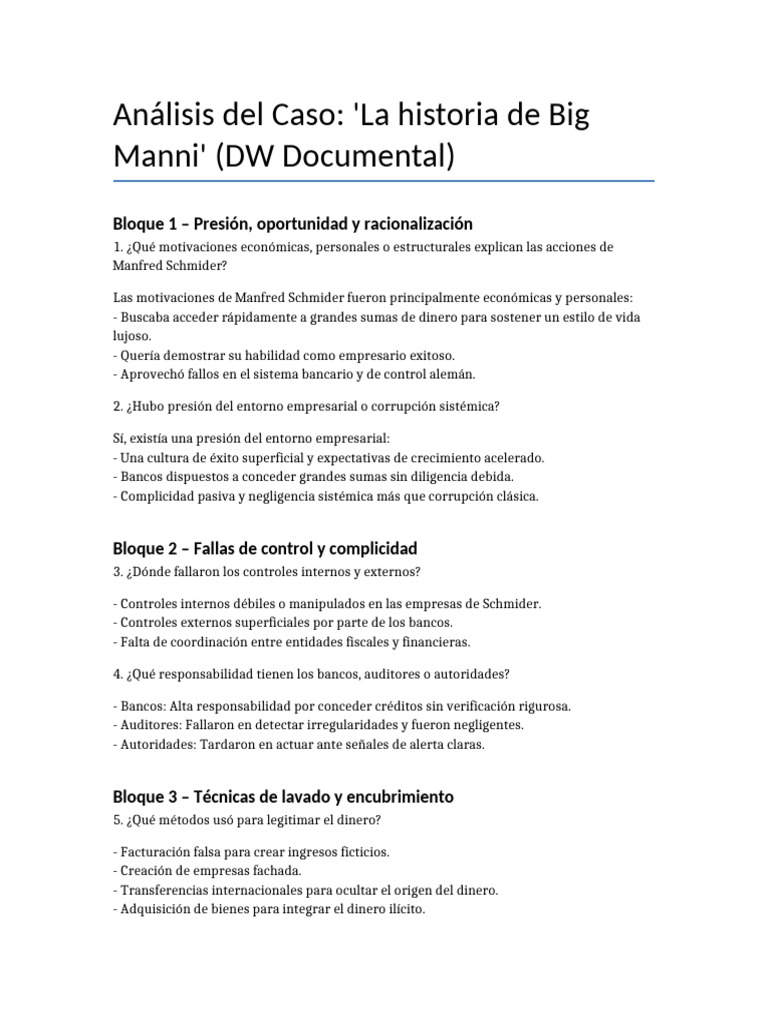 Análisis del Caso: 'La historia de Big Manni' (DW Documental)

Bloque 1 – Presión, oportunidad y racionalización

1. ¿Qué motivaciones económicas, personales o estructurales explican las acciones de Manfred Schmider?

Las motivaciones de Manfred Schmider fueron principalmente económicas y personales:
- Buscaba acceder rápidamente a grandes sumas de dinero para sostener un estilo de vida lujoso.
- Quería demostrar su habilidad como empresario exitoso.
- Aprovechó fallos en el sistema bancario y de control alemán.

2. ¿Hubo presión del entorno empresarial o corrupción sistémica?

Sí, existía una presión del entorno empresarial:
- Una cultura de éxito superficial y expectativas de crecimiento acelerado.
- Bancos dispuestos a conceder grandes sumas sin diligencia debida.
- Complicidad pasiva y negligencia sistémica más que corrupción clásica.

Bloque 2 – Fallas de control y complicidad

3. ¿Dónde fallaron los controles internos y externos?

- Controles internos débiles o manipulados en las empresas de Schmider.
- Controles externos superficiales por parte de los bancos.
- Falta de coordinación entre entidades fiscales y financieras.

4. ¿Qué responsabilidad tienen los bancos, auditores o autoridades?

- Bancos: Alta responsabilidad por conceder créditos sin verificación rigurosa.
- Auditores: Fallaron en detectar irregularidades y fueron negligentes.
- Autoridades: Tardaron en actuar ante señales de alerta claras.

Bloque 3 – Técnicas de lavado y encubrimiento

5. ¿Qué métodos usó para legitimar el dinero?

- Facturación falsa para crear ingresos ficticios.
- Creación de empresas fachada.
- Transferencias internacionales para ocultar el origen del dinero.
- Adquisición de bienes para integrar el dinero ilícito.